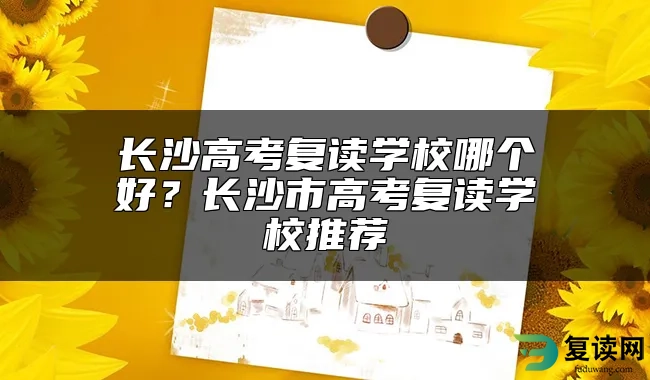 长沙高考复读学校哪个好？长沙市高考复读学校推荐

复读网
fuduwang.com